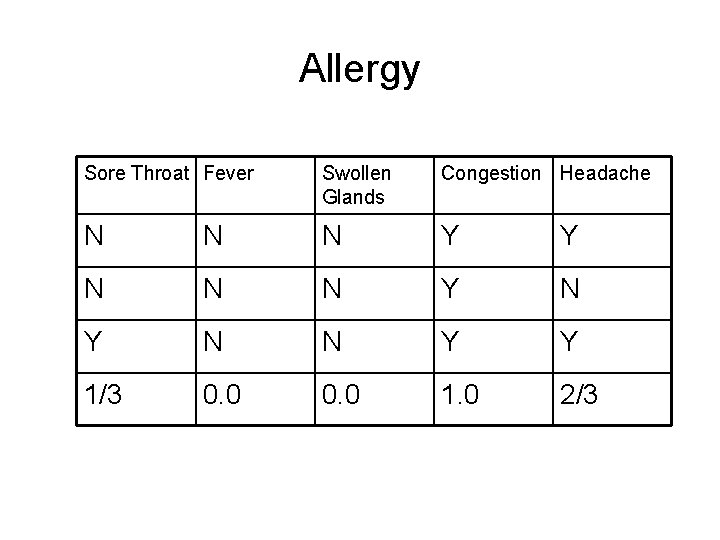 Allergy

| Sore Throat | Fever | Swollen Glands | Congestion | Headache |
|---|---|---|---|---|
| N | N | N | Y | Y |
| N | N | N | Y | N |
| Y | N | N | Y | Y |
| 1/3 | 0.0 | 0.0 | 1.0 | 2/3 |